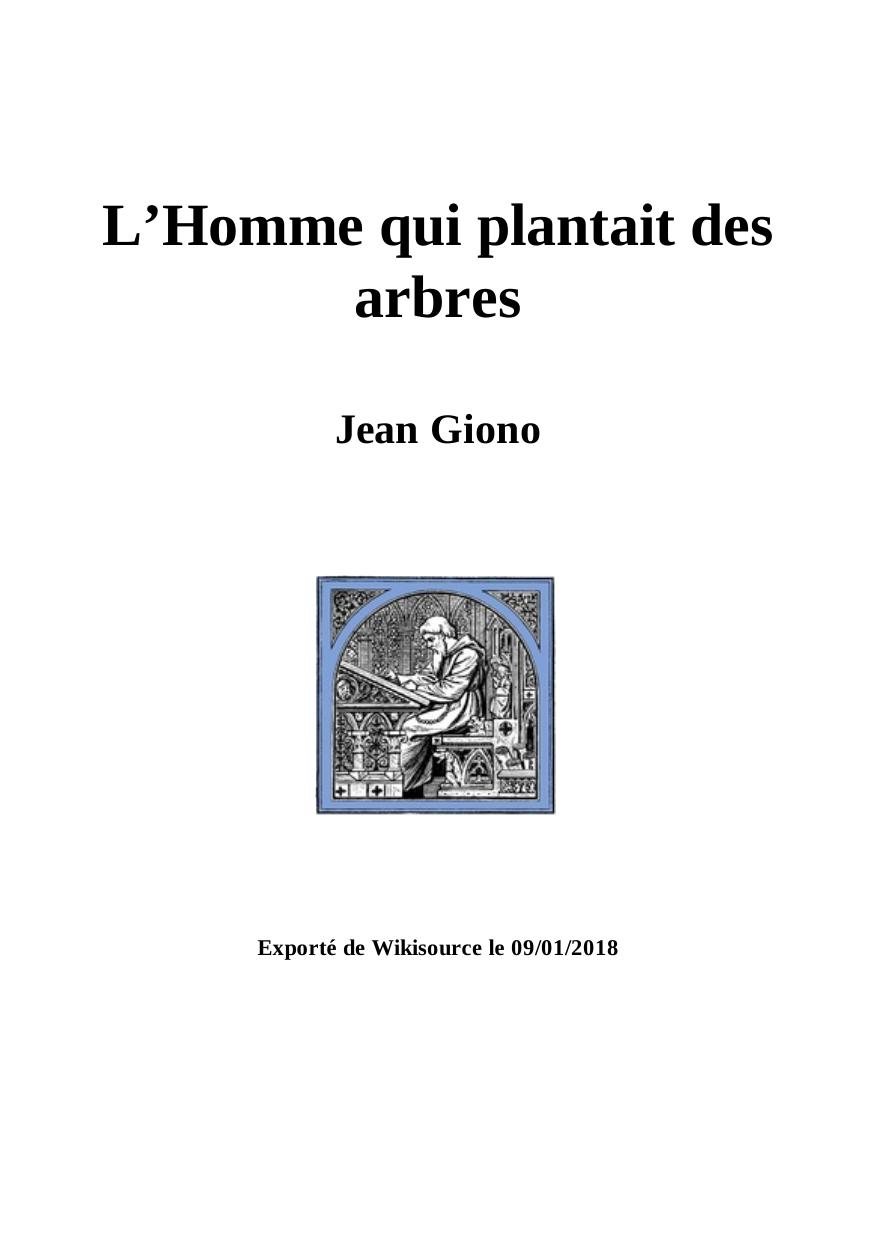 L’Homme qui plantait des arbres

Jean Giono

Exporté de Wikisource le 09/01/2018